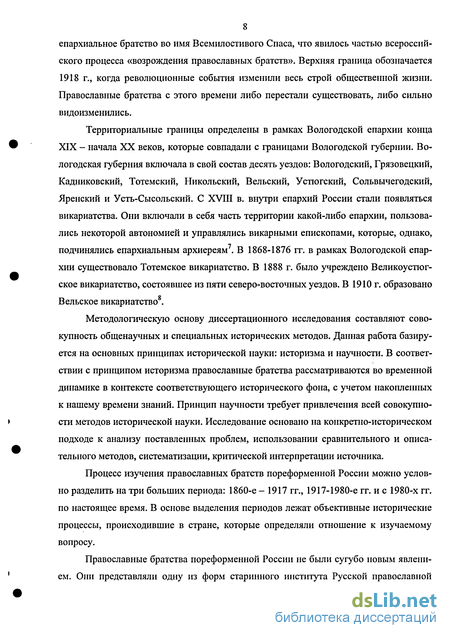 8

епархиальное братство во имя Всемилостивого Спаса, что явилось частью всероссийского процесса «возрождения православных братств». Верхняя граница обозначается 1918 г., когда революционные события изменили весь строй общественной жизни. Православные братства с этого времени либо перестали существовать, либо сильно видоизменились.

Территориальные границы определены в рамках Вологодской епархии конца XIX – начала XX веков, которые совпадали с границами Вологодской губернии. Вологодская губерния включала в свой состав десять уездов: Вологодский, Грязовецкий, Кадниковский, Тотемский, Никольский, Вельский, Устюгский, Сольвычегодский, Яренский и Усть-Сысольский. С XVIII в. внутри епархий России стали появляться викариатства. Они включали в себя часть территории какой-либо епархии, пользовались некоторой автономией и управлялись викарными епископами, которые, однако, подчинялись епархиальным архиереям$^7$. В 1868-1876 гг. в рамках Вологодской епархии существовало Тотемское викариатство. В 1888 г. было учреждено Великоустюгское викариатство, состоявшее из пяти северо-восточных уездов. В 1910 г. образовано Вельское викариатство$^8$.

Методологическую основу диссертационного исследования составляют совокупность общенаучных и специальных исторических методов. Данная работа базируется на основных принципах исторической науки: историзма и научности. В соответствии с принципом историзма православные братства рассматриваются во временной динамике в контексте соответствующего исторического фона, с учетом накопленных к нашему времени знаний. Принцип научности требует привлечения всей совокупности методов исторической науки. Исследование основано на конкретно-историческом подходе к анализу поставленных проблем, использовании сравнительного и описательного методов, систематизации, критической интерпретации источника.

Процесс изучения православных братств пореформенной России можно условно разделить на три больших периода: 1860-е – 1917 гг., 1917-1980-е гг. и с 1980-х гг. по настоящее время. В основе выделения периодов лежат объективные исторические процессы, происходившие в стране, которые определяли отношение к изучаемому вопросу.

Православные братства пореформенной России не были сугубо новым явлением. Они представляли одну из форм старинного института Русской православной

dsLib.net
библиотека диссертаций